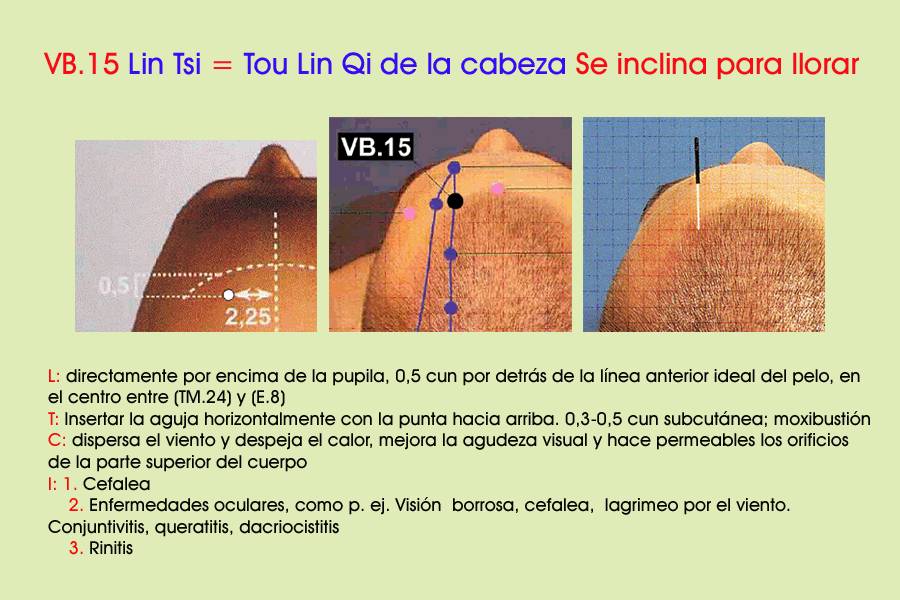 VB.15 Lin Tsi = Tou Lin Qi de la cabeza Se inclina para llorar

0,5

2,25

VB.15

L: directamente por encima de la pupila, 0,5 cun por detrás de la línea anterior ideal del pelo, en el centro entre (TM.24) y (E.8)
T: Insertar la aguja horizontalmente con la punta hacia arriba. 0,3-0,5 cun subcutánea; moxibustión
C: dispersa el viento y despeja el calor, mejora la agudeza visual y hace permeables los orificios de la parte superior del cuerpo
I: 1. Cefalea
2. Enfermedades oculares, como p. ej. Visión borrosa, cefalea, lagrimeo por el viento. Conjuntivitis, queratitis, dacriocistitis
3. Rinitis